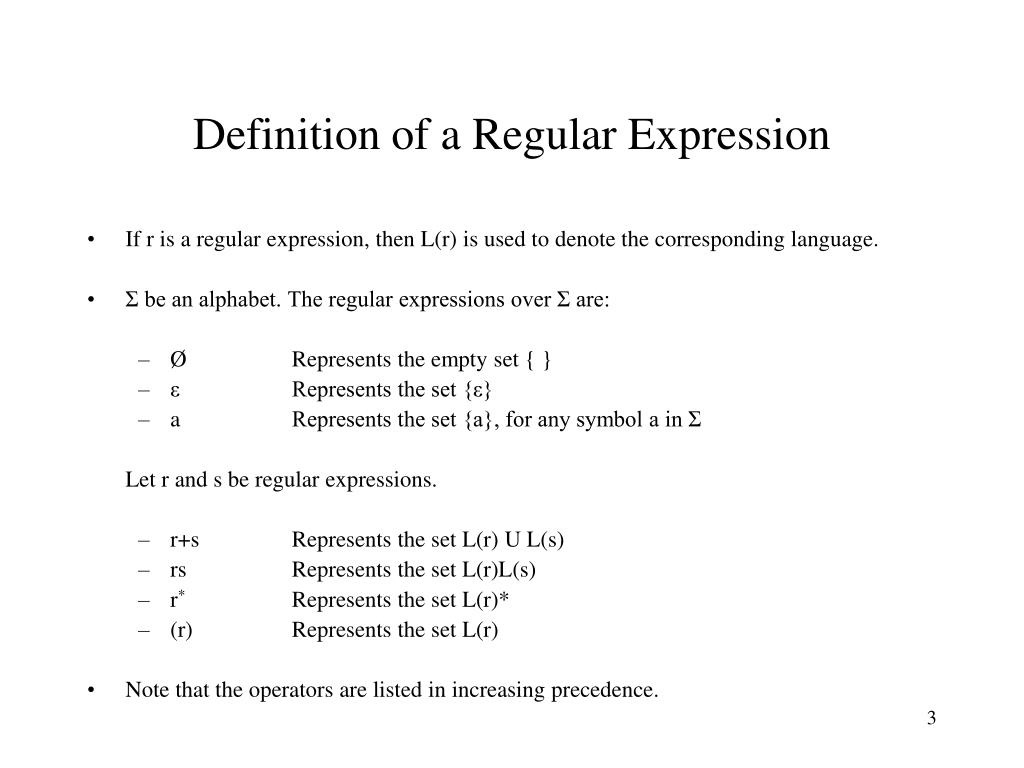 Definition of a Regular Expression

• If r is a regular expression, then L(r) is used to denote the corresponding language.

• Σ be an alphabet. The regular expressions over Σ are:

– Ø Represents the empty set { }
– ε Represents the set {ε}
– a Represents the set {a}, for any symbol a in Σ

Let r and s be regular expressions.

– r+s Represents the set L(r) U L(s)
– rs Represents the set L(r)L(s)
– $r^*$ Represents the set L(r)*
– (r) Represents the set L(r)

• Note that the operators are listed in increasing precedence.

3